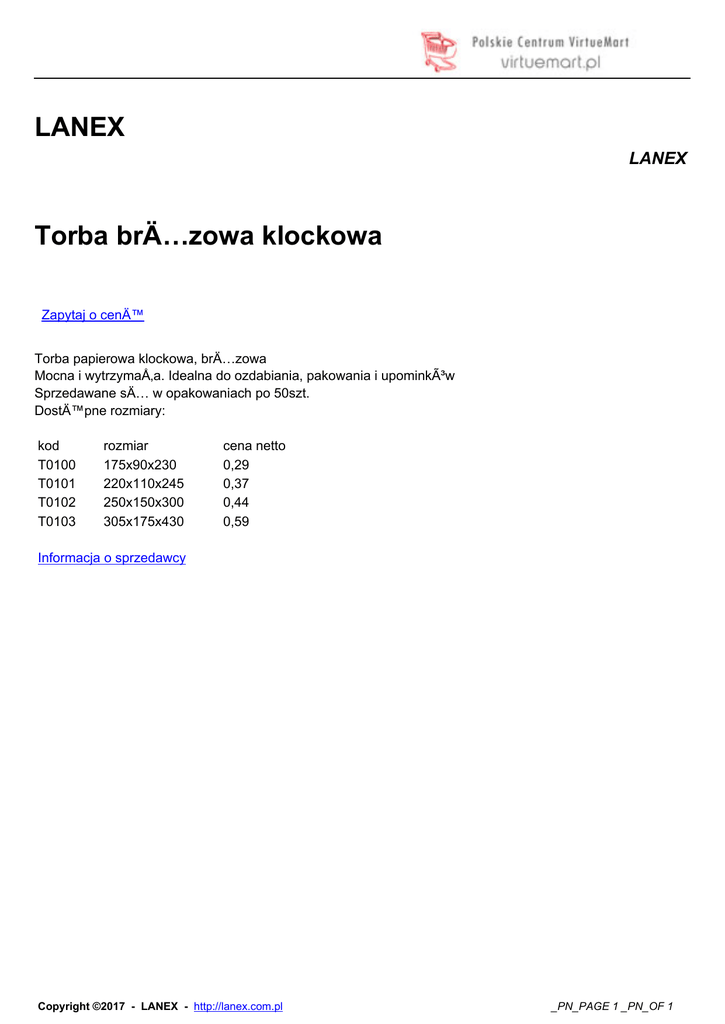 Polskie Centrum VirtueMart
virtuemart.pl

LANEX

LANEX

Torba brÄ…zowa klockowa

Zapytaj o cenÄ™

Torba papierowa klockowa, brÄ…zowa
Mocna i wytrzymaÅ‚a. Idealna do ozdabiania, pakowania i upominkÃ³w
Sprzedawane sÄ… w opakowaniach po 50szt.
DostÄ™pne rozmiary:

| kod | rozmiar | cena netto |
|---|---|---|
| T0100 | 175x90x230 | 0,29 |
| T0101 | 220x110x245 | 0,37 |
| T0102 | 250x150x300 | 0,44 |
| T0103 | 305x175x430 | 0,59 |

Informacja o sprzedawcy

Copyright ©2017 - LANEX - http://lanex.com.pl

_PN_PAGE 1 _PN_OF 1